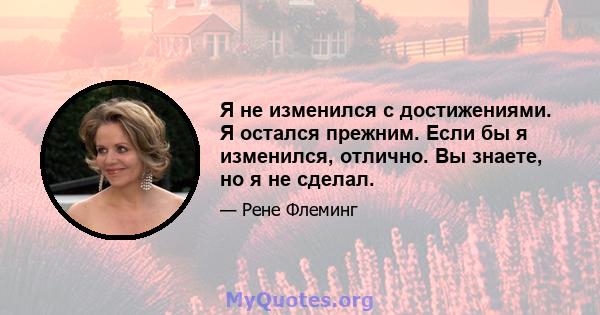 Я не изменился с достижениями. Я остался прежним. Если бы я изменился, отлично. Вы знаете, но я не сделал.

— Рене Флеминг

MyQuotes.org